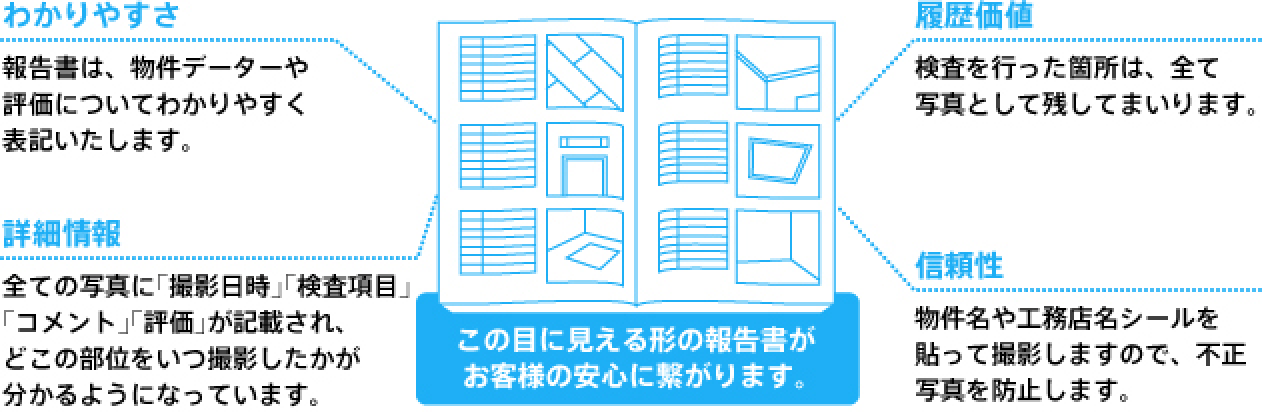 わかりやすさ

報告書は、物件データーや評価についてわかりやすく表記いたします。

詳細情報

全ての写真に「撮影日時」「検査項目」「コメント」「評価」が記載され、どこの部位をいつ撮影したかが分かるようになっています。

この目に見える形の報告書がお客様の安心に繋がります。

履歴価値

検査を行った箇所は、全て写真として残してまいります。

信頼性

物件名や工務店名シールを貼って撮影しますので、不正写真を防止します。